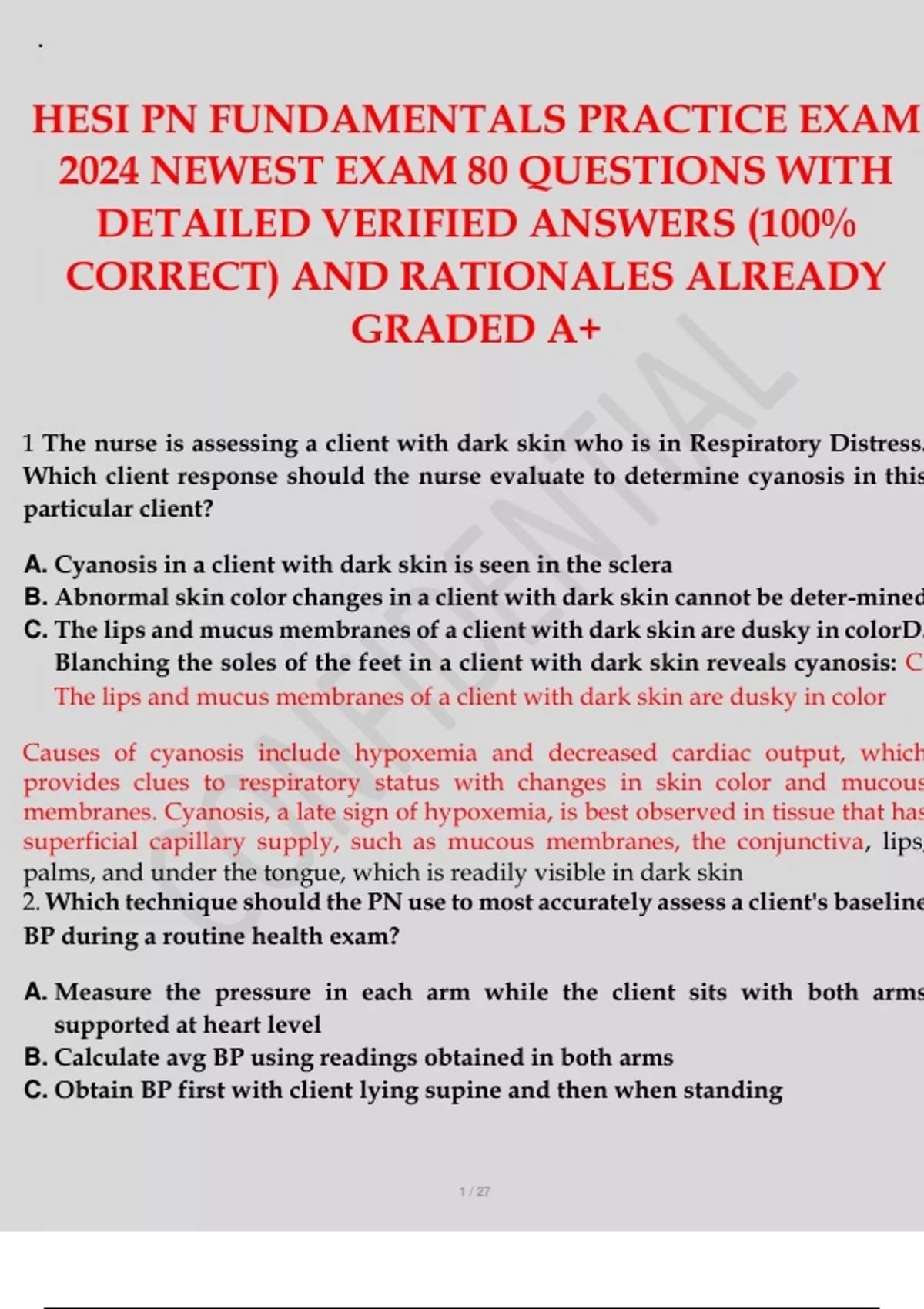 HESI PN FUNDAMENTALS PRACTICE EXAM 2024 NEWEST EXAM 80 QUESTIONS WITH DETAILED VERIFIED ANSWERS (100% CORRECT) AND RATIONALES ALREADY GRADED A+

CONFIDENTIAL

1 The nurse is assessing a client with dark skin who is in Respiratory Distress. Which client response should the nurse evaluate to determine cyanosis in this particular client?

A. Cyanosis in a client with dark skin is seen in the sclera
B. Abnormal skin color changes in a client with dark skin cannot be deter-mined
C. The lips and mucus membranes of a client with dark skin are dusky in colorD. Blanching the soles of the feet in a client with dark skin reveals cyanosis: C The lips and mucus membranes of a client with dark skin are dusky in color

Causes of cyanosis include hypoxemia and decreased cardiac output, which provides clues to respiratory status with changes in skin color and mucous membranes. Cyanosis, a late sign of hypoxemia, is best observed in tissue that has superficial capillary supply, such as mucous membranes, the conjunctiva, lips, palms, and under the tongue, which is readily visible in dark skin
2. Which technique should the PN use to most accurately assess a client's baseline BP during a routine health exam?

A. Measure the pressure in each arm while the client sits with both arms supported at heart level
B. Calculate avg BP using readings obtained in both arms
C. Obtain BP first with client lying supine and then when standing

1 / 27